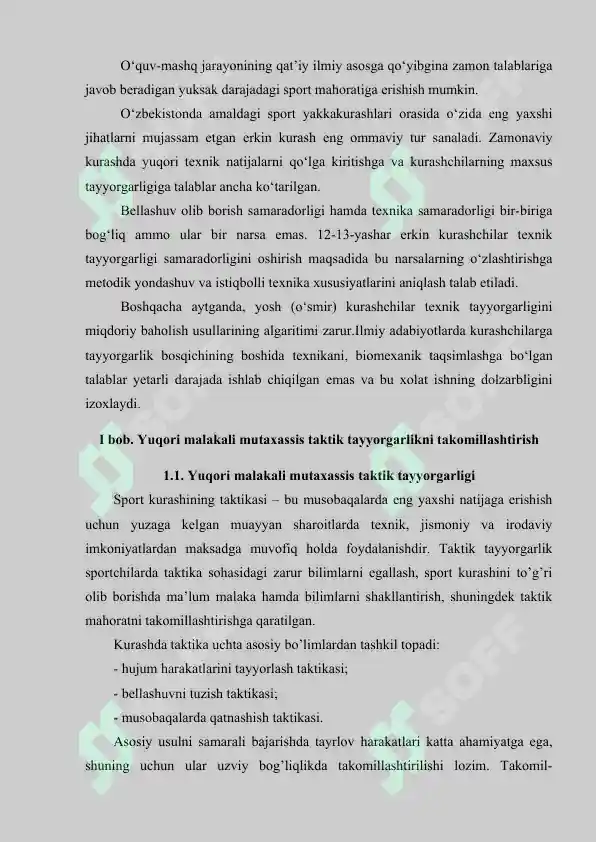 O‘quv-mashq jarayonining qat’iy ilmiy asosga qo‘yibgina zamon talablariga javob beradigan yuksak darajadagi sport mahoratiga erishish mumkin.

O‘zbekistonda amaldagi sport yakkakurashlari orasida o‘zida eng yaxshi jihatlarni mujassam etgan erkin kurash eng ommaviy tur sanaladi. Zamonaviy kurashda yuqori texnik natijalarni qo‘lga kiritishga va kurashchilarning maxsus tayyorgarligiga talablar ancha ko‘tarilgan.

Bellashuv olib borish samaradorligi hamda texnika samaradorligi bir-biriga bog‘liq ammo ular bir narsa emas. 12-13-yashar erkin kurashchilar texnik tayyorgarligi samaradorligini oshirish maqsadida bu narsalarning o‘zlashtirishga metodik yondashuv va istiqbolli texnika xususiyatlarini aniqlash talab etiladi.

Boshqacha aytganda, yosh (o‘smir) kurashchilar texnik tayyorgarligini miqdoriy baholish usullarining algaritimi zarur.Ilmiy adabiyotlarda kurashchilarga tayyorgarlik bosqichining boshida texnikani, biomexanik taqsimlashga bo‘lgan talablar yetarli darajada ishlab chiqilgan emas va bu xolat ishning dolzarbligini izoxlaydi.

I bob. Yuqori malakali mutaxassis taktik tayyorgarlikni takomillashtirish

1.1. Yuqori malakali mutaxassis taktik tayyorgarligi

Sport kurashining taktikasi – bu musobaqalarda eng yaxshi natijaga erishish uchun yuzaga kelgan muayyan sharoitlarda texnik, jismoniy va irodaviy imkoniyatlardan maksadga muvofiq holda foydalanishdir. Taktik tayyorgarlik sportchilarda taktika sohasidagi zarur bilimlarni egallash, sport kurashini to’g’ri olib borishda ma’lum malaka hamda bilimlarni shakllantirish, shuningdek taktik mahoratni takomillashtirishga qaratilgan.

Kurashda taktika uchta asosiy bo’limlardan tashkil topadi:

- hujum harakatlarini tayyorlash taktikasi;

- bellashuvni tuzish taktikasi;

- musobaqalarda qatnashish taktikasi.

Asosiy usulni samarali bajarishda tayrlov harakatlari katta ahamiyatga ega, shuning uchun ular uzviy bog’liqlikda takomillashtirilishi lozim. Takomil-